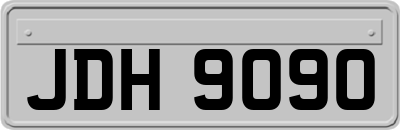 JDH 9090